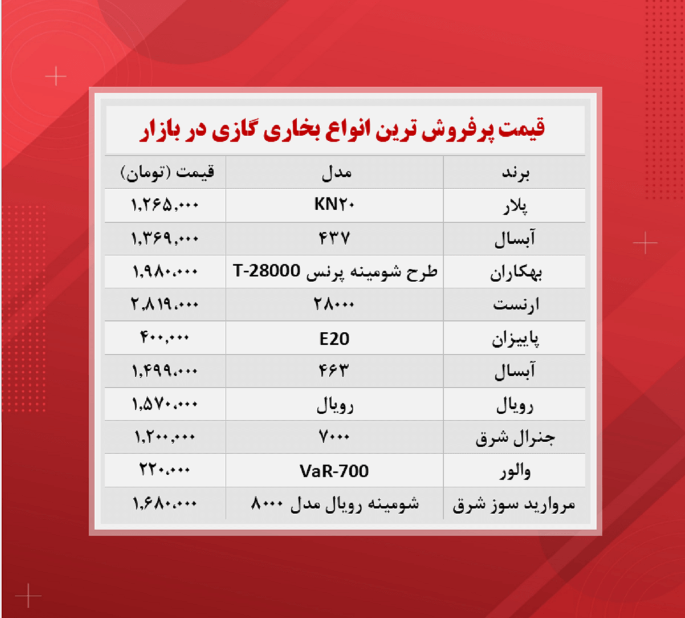 قیمت پرفروش ترین انواع بخاری گازی در بازار

| برند | مدل | قیمت (تومان) |
|---|---|---|
| پلار | KN۲۰ | ۱,۲۶۵,۰۰۰ |
| آبسال | ۴۳۷ | ۱,۳۶۹,۰۰۰ |
| بهکاران | طرح شومینه پرنس T-28000 | ۱,۹۸۰,۰۰۰ |
| ارنست | ۲۸۰۰۰ | ۲,۸۱۹,۰۰۰ |
| پاییزان | E20 | ۴۰۰,۰۰۰ |
| آبسال | ۴۶۳ | ۱,۴۹۹,۰۰۰ |
| رویال | رویال | ۱,۵۷۰,۰۰۰ |
| جنرال شرق | ۷۰۰۰ | ۱,۲۰۰,۰۰۰ |
| والور | VaR-700 | ۲۲۰,۰۰۰ |
| مروارید سوز شرق | شومینه رویال مدل ۸۰۰۰ | ۱,۶۸۰,۰۰۰ |